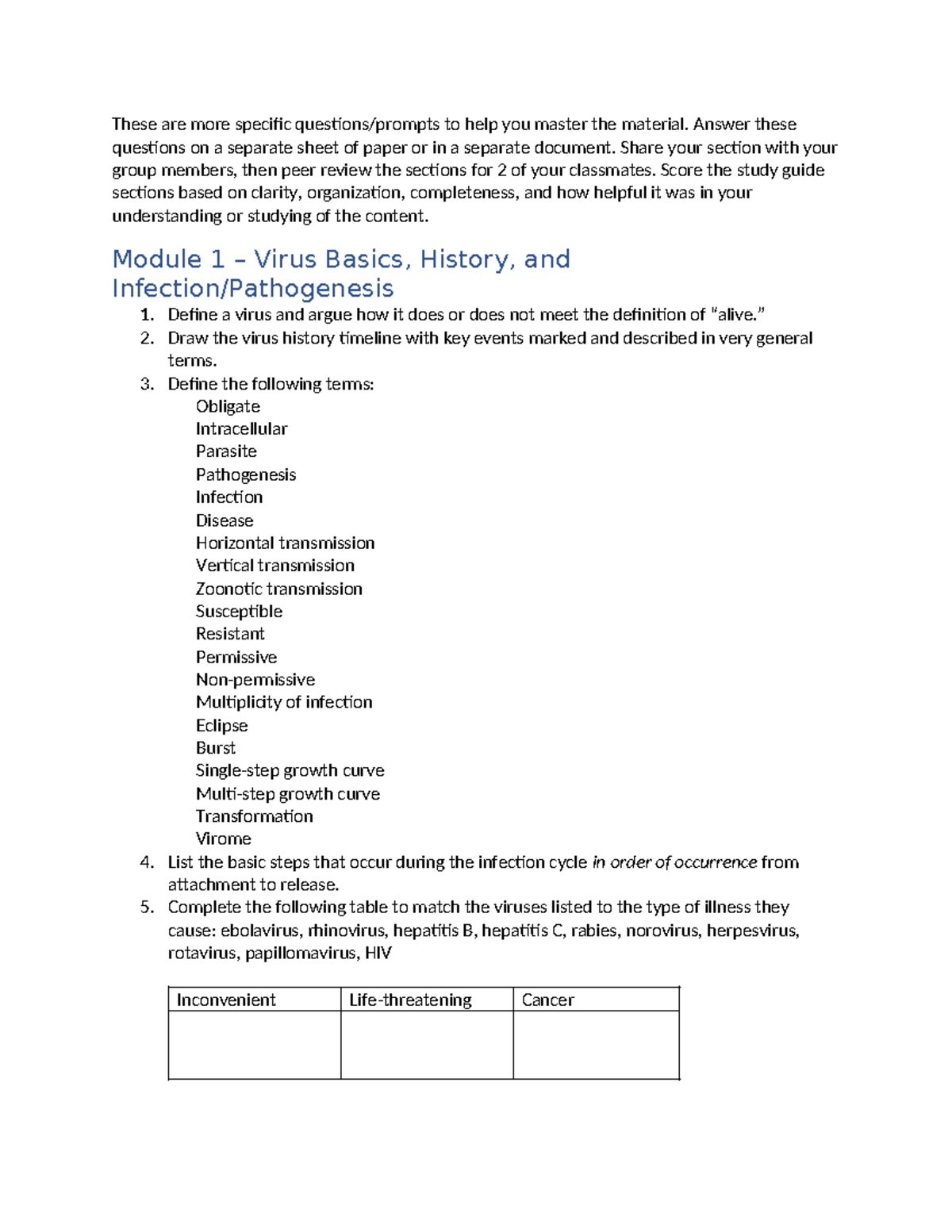 These are more specific questions/prompts to help you master the material. Answer these questions on a separate sheet of paper or in a separate document. Share your section with your group members, then peer review the sections for 2 of your classmates. Score the study guide sections based on clarity, organization, completeness, and how helpful it was in your understanding or studying of the content.

Module 1 – Virus Basics, History, and Infection/Pathogenesis

1. Define a virus and argue how it does or does not meet the definition of "alive."
2. Draw the virus history timeline with key events marked and described in very general terms.
3. Define the following terms:
Obligate
Intracellular
Parasite
Pathogenesis
Infection
Disease
Horizontal transmission
Vertical transmission
Zoonotic transmission
Susceptible
Resistant
Permissive
Non-permissive
Multiplicity of infection
Eclipse
Burst
Single-step growth curve
Multi-step growth curve
Transformation
Virome
4. List the basic steps that occur during the infection cycle in order of occurrence from attachment to release.
5. Complete the following table to match the viruses listed to the type of illness they cause: ebolavirus, rhinovirus, hepatitis B, hepatitis C, rabies, norovirus, herpesvirus, rotavirus, papillomavirus, HIV

| Inconvenient | Life-threatening | Cancer |
|---|---|---|
|  |  |  |